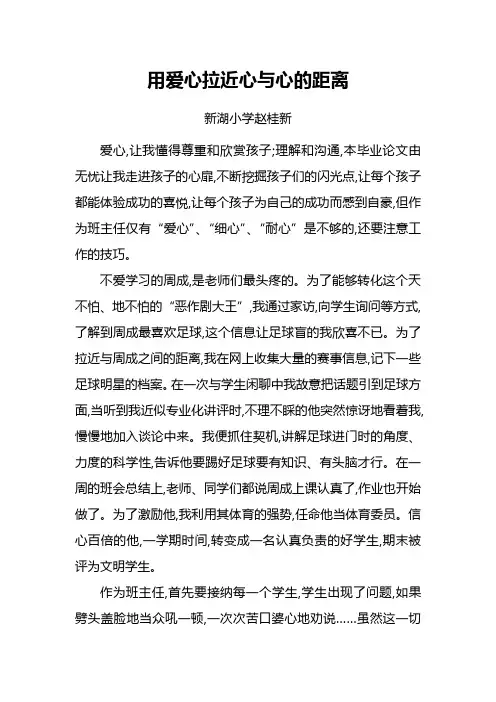 用爱心拉近心与心的距离

新湖小学赵桂新

爱心,让我懂得尊重和欣赏孩子;理解和沟通,本毕业论文由无忧让我走进孩子的心扉,不断挖掘孩子们的闪光点,让每个孩子都能体验成功的喜悦,让每个孩子为自己的成功而感到自豪,但作为班主任仅有“爱心”、“细心”、“耐心”是不够的,还要注意工作的技巧。

不爱学习的周成,是老师们最头疼的。为了能够转化这个天不怕、地不怕的“恶作剧大王”,我通过家访,向学生询问等方式,了解到周成最喜欢足球,这个信息让足球盲的我欣喜不已。为了拉近与周成之间的距离,我在网上收集大量的赛事信息,记下一些足球明星的档案。在一次与学生闲聊中我故意把话题引到足球方面,当听到我近似专业化讲评时,不理不睬的他突然惊讶地看着我,慢慢地加入谈论中来。我便抓住契机,讲解足球进门时的角度、力度的科学性,告诉他要踢好足球要有知识、有头脑才行。在一周的班会总结上,老师、同学们都说周成上课认真了,作业也开始做了。为了激励他,我利用其体育的强势,任命他当体育委员。信心百倍的他,一学期时间,转变成一名认真负责的好学生,期末被评为文明学生。

作为班主任,首先要接纳每一个学生,学生出现了问题,如果劈头盖脸地当众吼一顿,一次次苦口婆心地劝说……虽然这一切